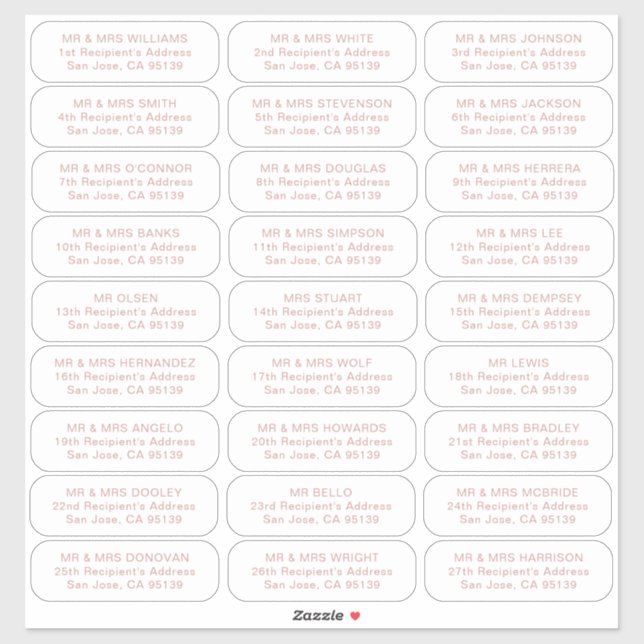 MR & MRS WILLIAMS
1st Recipient's Address
San Jose, CA 95139

MR & MRS WHITE
2nd Recipient's Address
San Jose, CA 95139

MR & MRS JOHNSON
3rd Recipient's Address
San Jose, CA 95139

MR & MRS SMITH
4th Recipient's Address
San Jose, CA 95139

MR & MRS STEVENSON
5th Recipient's Address
San Jose, CA 95139

MR & MRS JACKSON
6th Recipient's Address
San Jose, CA 95139

MR & MRS O'CONNOR
7th Recipient's Address
San Jose, CA 95139

MR & MRS DOUGLAS
8th Recipient's Address
San Jose, CA 95139

MR & MRS HERRERA
9th Recipient's Address
San Jose, CA 95139

MR & MRS BANKS
10th Recipient's Address
San Jose, CA 95139

MR & MRS SIMPSON
11th Recipient's Address
San Jose, CA 95139

MR & MRS LEE
12th Recipient's Address
San Jose, CA 95139

MR OLSEN
13th Recipient's Address
San Jose, CA 95139

MRS STUART
14th Recipient's Address
San Jose, CA 95139

MR & MRS DEMPSEY
15th Recipient's Address
San Jose, CA 95139

MR & MRS HERNANDEZ
16th Recipient's Address
San Jose, CA 95139

MR & MRS WOLF
17th Recipient's Address
San Jose, CA 95139

MR LEWIS
18th Recipient's Address
San Jose, CA 95139

MR & MRS ANGELO
19th Recipient's Address
San Jose, CA 95139

MR & MRS HOWARDS
20th Recipient's Address
San Jose, CA 95139

MR & MRS BRADLEY
21st Recipient's Address
San Jose, CA 95139

MR & MRS DOOLEY
22nd Recipient's Address
San Jose, CA 95139

MR BELLO
23rd Recipient's Address
San Jose, CA 95139

MR & MRS MCBRIDE
24th Recipient's Address
San Jose, CA 95139

MR & MRS DONOVAN
25th Recipient's Address
San Jose, CA 95139

MR & MRS WRIGHT
26th Recipient's Address
San Jose, CA 95139

MR & MRS HARRISON
27th Recipient's Address
San Jose, CA 95139

Zazzle